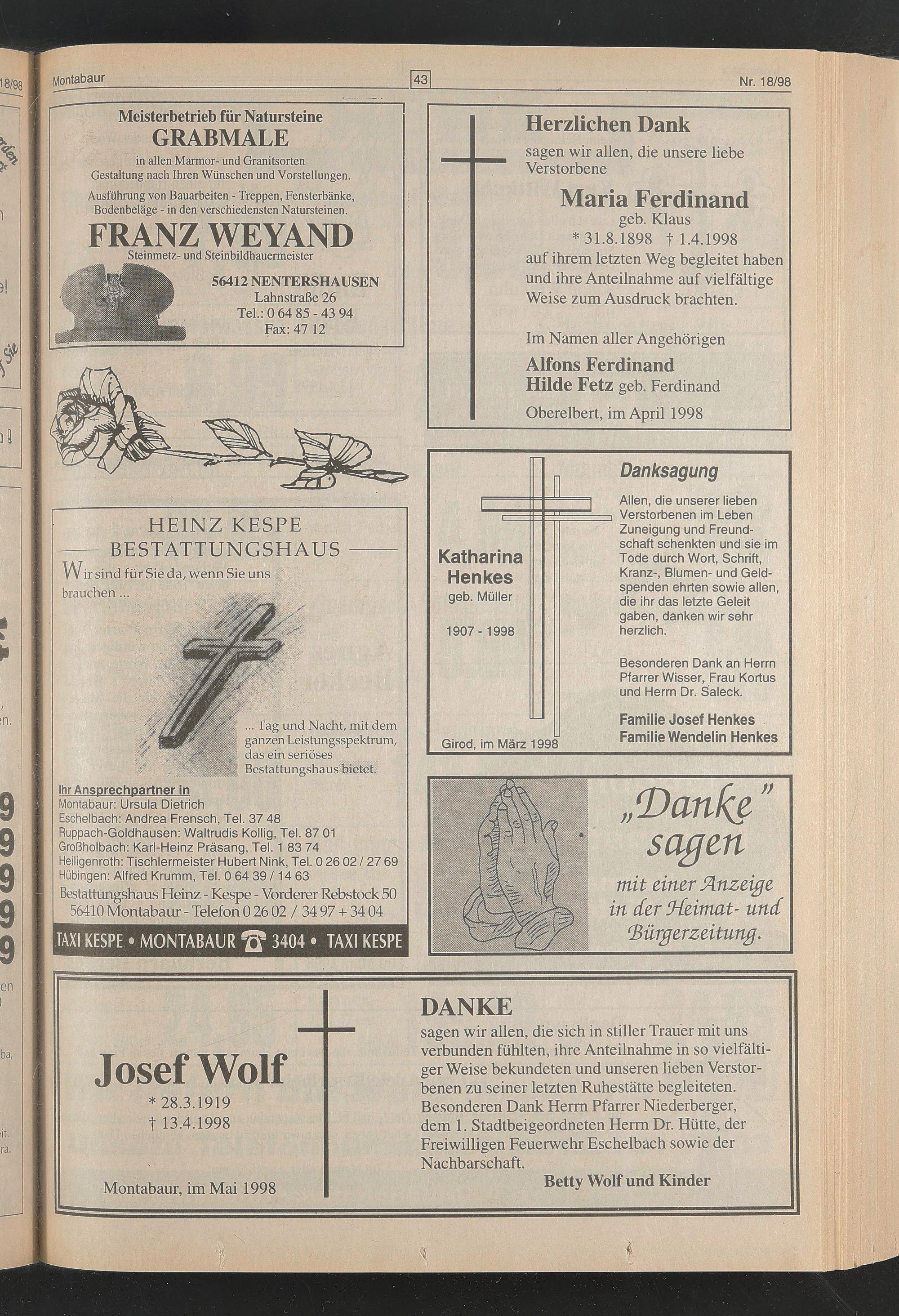 Montabaur

43

Nr. 18/98

Meisterbetrieb für Natursteine
GRABMALE
in allen Marmor- und Granitsorten
Gestaltung nach Ihren Wünschen und Vorstellungen.
Ausführung von Bauarbeiten - Treppen, Fensterbänke, Bodenbeläge - in den verschiedensten Natursteinen.
FRANZ WEYAND
Steinmetz- und Steinbildhauermeister
56412 NENTERSHAUSEN
Lahnstraße 26
Tel.: 0 64 85 - 43 94
Fax: 47 12

HEINZ KESPE
BESTATTUNGSHAUS
Wir sind für Sie da, wenn Sie uns brauchen ...

... Tag und Nacht, mit dem ganzen Leistungsspektrum, das ein seriöses Bestattungshaus bietet.

Ihr Ansprechpartner in
Montabaur: Ursula Dietrich
Eschelbach: Andrea Frensch, Tel. 37 48
Ruppach-Goldhausen: Waltrudis Kollig, Tel. 87 01
Großholbach: Karl-Heinz Präsang, Tel. 1 83 74
Heiligenroth: Tischlermeister Hubert Nink, Tel. 0 26 02 / 27 69
Hübingen: Alfred Krumm, Tel. 0 64 39 / 14 63
Bestattungshaus Heinz - Kespe - Vorderer Rebstock 50
56410 Montabaur - Telefon 0 26 02 / 34 97 + 34 04
TAXI KESPE • MONTABAUR 3404 • TAXI KESPE

Herzlichen Dank
sagen wir allen, die unsere liebe Verstorbene
Maria Ferdinand
geb. Klaus
* 31.8.1898 † 1.4.1998
auf ihrem letzten Weg begleitet haben und ihre Anteilnahme auf vielfältige Weise zum Ausdruck brachten.

Im Namen aller Angehörigen
Alfons Ferdinand
Hilde Fetz geb. Ferdinand
Oberelbert, im April 1998

Katharina Henkes
geb. Müller
1907 - 1998

Girod, im März 1998

Danksagung
Allen, die unserer lieben Verstorbenen im Leben Zuneigung und Freundschaft schenkten und sie im Tode durch Wort, Schrift, Kranz-, Blumen- und Geldspenden ehrten sowie allen, die ihr das letzte Geleit gaben, danken wir sehr herzlich.

Besonderen Dank an Herrn Pfarrer Wisser, Frau Kortus und Herrn Dr. Saleck.

Familie Josef Henkes
Familie Wendelin Henkes

„Danke" sagen
mit einer Anzeige in der Heimat- und Bürgerzeitung.

Josef Wolf
* 28.3.1919
† 13.4.1998

Montabaur, im Mai 1998

DANKE
sagen wir allen, die sich in stiller Trauer mit uns verbunden fühlten, ihre Anteilnahme in so vielfältiger Weise bekundeten und unseren lieben Verstorbenen zu seiner letzten Ruhestätte begleiteten. Besonderen Dank Herrn Pfarrer Niederberger, dem 1. Stadtbeigeordneten Herrn Dr. Hütte, der Freiwilligen Feuerwehr Eschelbach sowie der Nachbarschaft.
Betty Wolf und Kinder